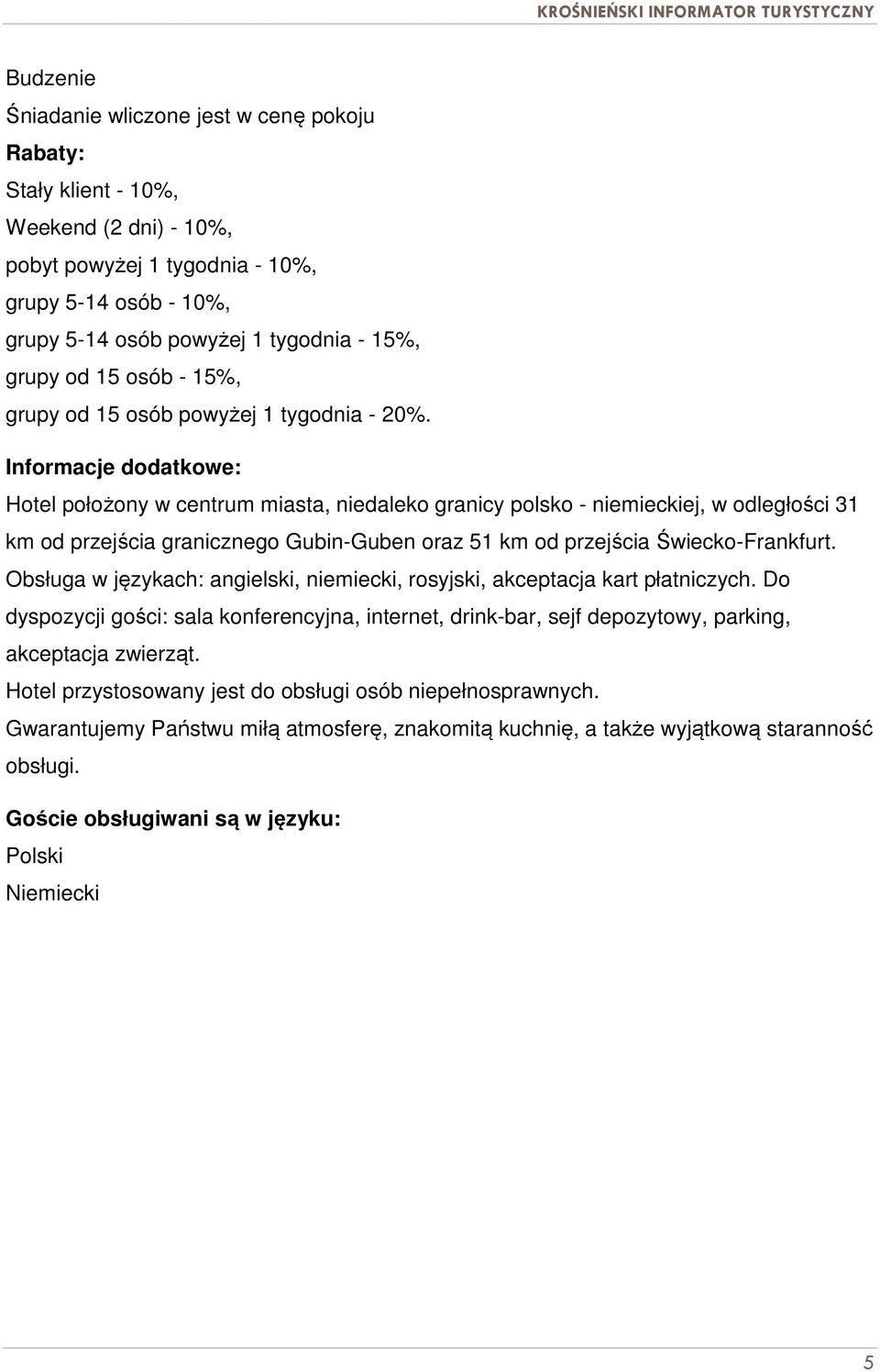 KROŚNIEŃSKI INFORMATOR TURYSTYCZNY

Budzenie
Śniadanie wliczone jest w cenę pokoju
Rabaty:
Stały klient - 10%,
Weekend (2 dni) - 10%,
pobyt powyżej 1 tygodnia - 10%,
grupy 5-14 osób - 10%,
grupy 5-14 osób powyżej 1 tygodnia - 15%,
grupy od 15 osób - 15%,
grupy od 15 osób powyżej 1 tygodnia - 20%.

Informacje dodatkowe:
Hotel położony w centrum miasta, niedaleko granicy polsko - niemieckiej, w odległości 31 km od przejścia granicznego Gubin-Guben oraz 51 km od przejścia Świecko-Frankfurt. Obsługa w językach: angielski, niemiecki, rosyjski, akceptacja kart płatniczych. Do dyspozycji gości: sala konferencyjna, internet, drink-bar, sejf depozytowy, parking, akceptacja zwierząt.
Hotel przystosowany jest do obsługi osób niepełnosprawnych.
Gwarantujemy Państwu miłą atmosferę, znakomitą kuchnię, a także wyjątkową staranność obsługi.

Goście obsługiwani są w języku:
Polski
Niemiecki

5